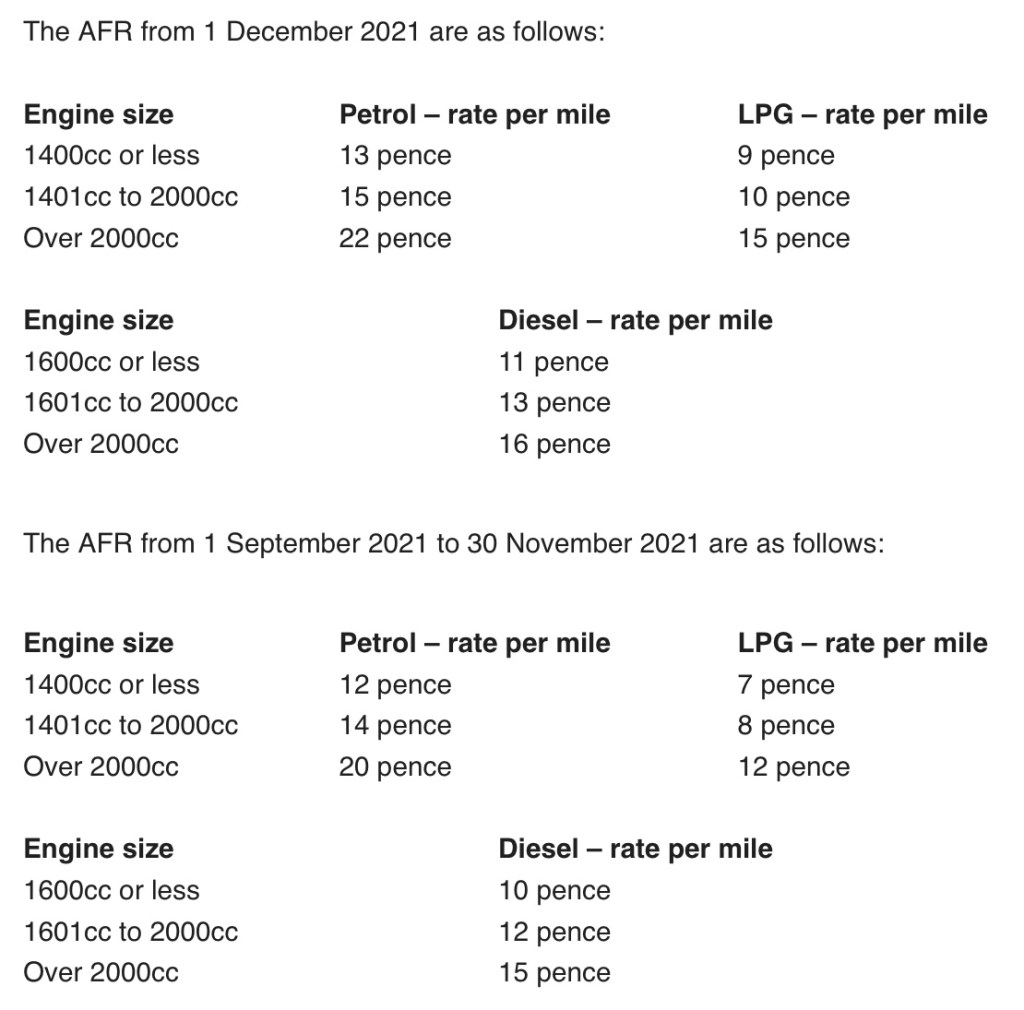 The AFR from 1 December 2021 are as follows:

| Engine size | Petrol – rate per mile | LPG – rate per mile |
|---|---|---|
| 1400cc or less | 13 pence | 9 pence |
| 1401cc to 2000cc | 15 pence | 10 pence |
| Over 2000cc | 22 pence | 15 pence |

| Engine size | Diesel – rate per mile |
|---|---|
| 1600cc or less | 11 pence |
| 1601cc to 2000cc | 13 pence |
| Over 2000cc | 16 pence |

The AFR from 1 September 2021 to 30 November 2021 are as follows:

| Engine size | Petrol – rate per mile | LPG – rate per mile |
|---|---|---|
| 1400cc or less | 12 pence | 7 pence |
| 1401cc to 2000cc | 14 pence | 8 pence |
| Over 2000cc | 20 pence | 12 pence |

| Engine size | Diesel – rate per mile |
|---|---|
| 1600cc or less | 10 pence |
| 1601cc to 2000cc | 12 pence |
| Over 2000cc | 15 pence |